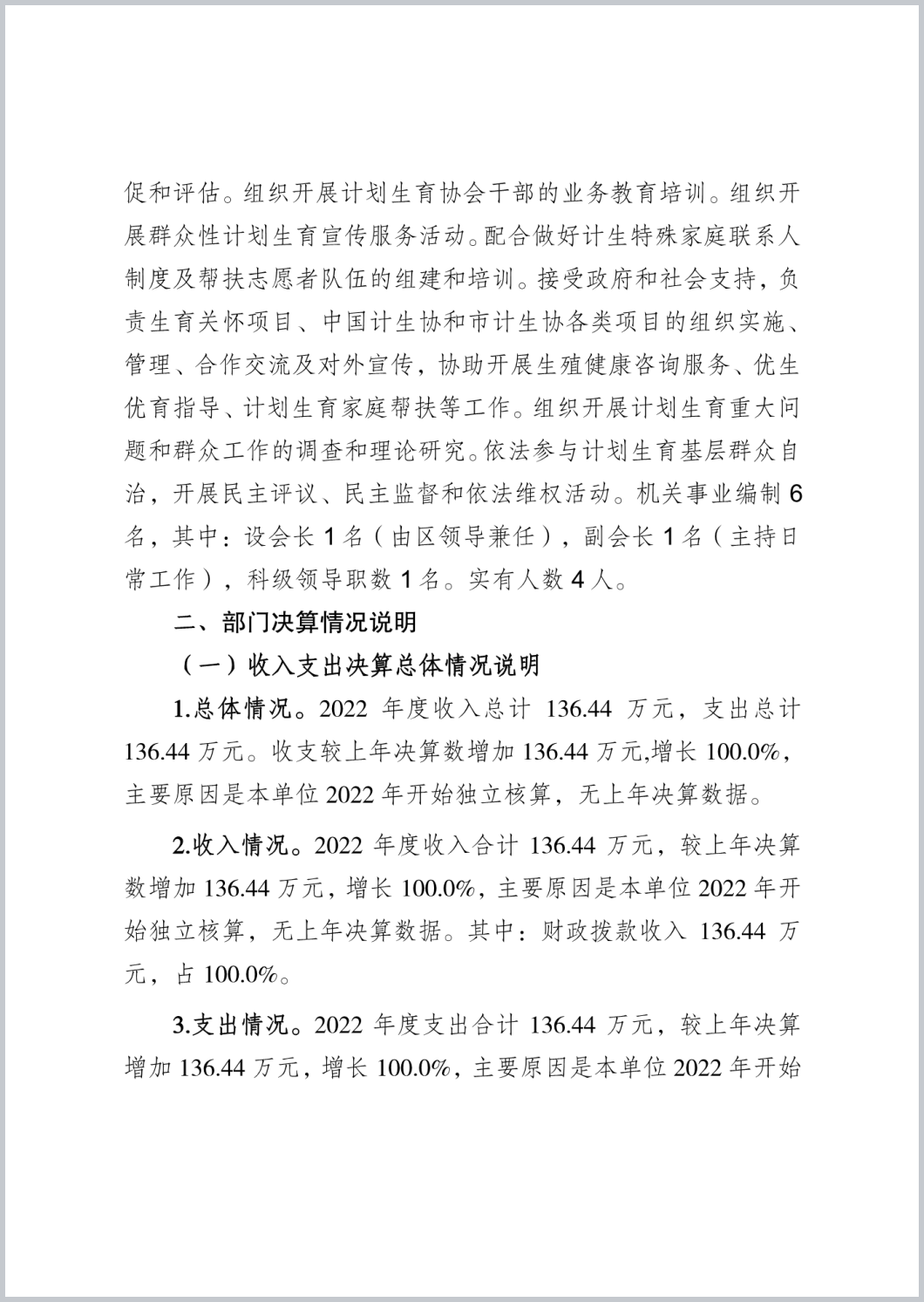 促和评估。组织开展计划生育协会干部的业务教育培训。组织开展群众性计划生育宣传服务活动。配合做好计生特殊家庭联系人制度及帮扶志愿者队伍的组建和培训。接受政府和社会支持，负责生育关怀项目、中国计生协和市计生协各类项目的组织实施、管理、合作交流及对外宣传，协助开展生殖健康咨询服务、优生优育指导、计划生育家庭帮扶等工作。组织开展计划生育重大问题和群众工作的调查和理论研究。依法参与计划生育基层群众自治，开展民主评议、民主监督和依法维权活动。机关事业编制 6 名，其中：设会长 1 名（由区领导兼任），副会长 1 名（主持日常工作），科级领导职数 1 名。实有人数 4 人。

二、部门决算情况说明

（一）收入支出决算总体情况说明

1.总体情况。2022 年度收入总计 136.44 万元，支出总计 136.44 万元。收支较上年决算数增加 136.44 万元,增长 100.0%，主要原因是本单位 2022 年开始独立核算，无上年决算数据。

2.收入情况。2022 年度收入合计 136.44 万元，较上年决算数增加 136.44 万元，增长 100.0%，主要原因是本单位 2022 年开始独立核算，无上年决算数据。其中：财政拨款收入 136.44 万元，占 100.0%。

3.支出情况。2022 年度支出合计 136.44 万元，较上年决算增加 136.44 万元，增长 100.0%，主要原因是本单位 2022 年开始